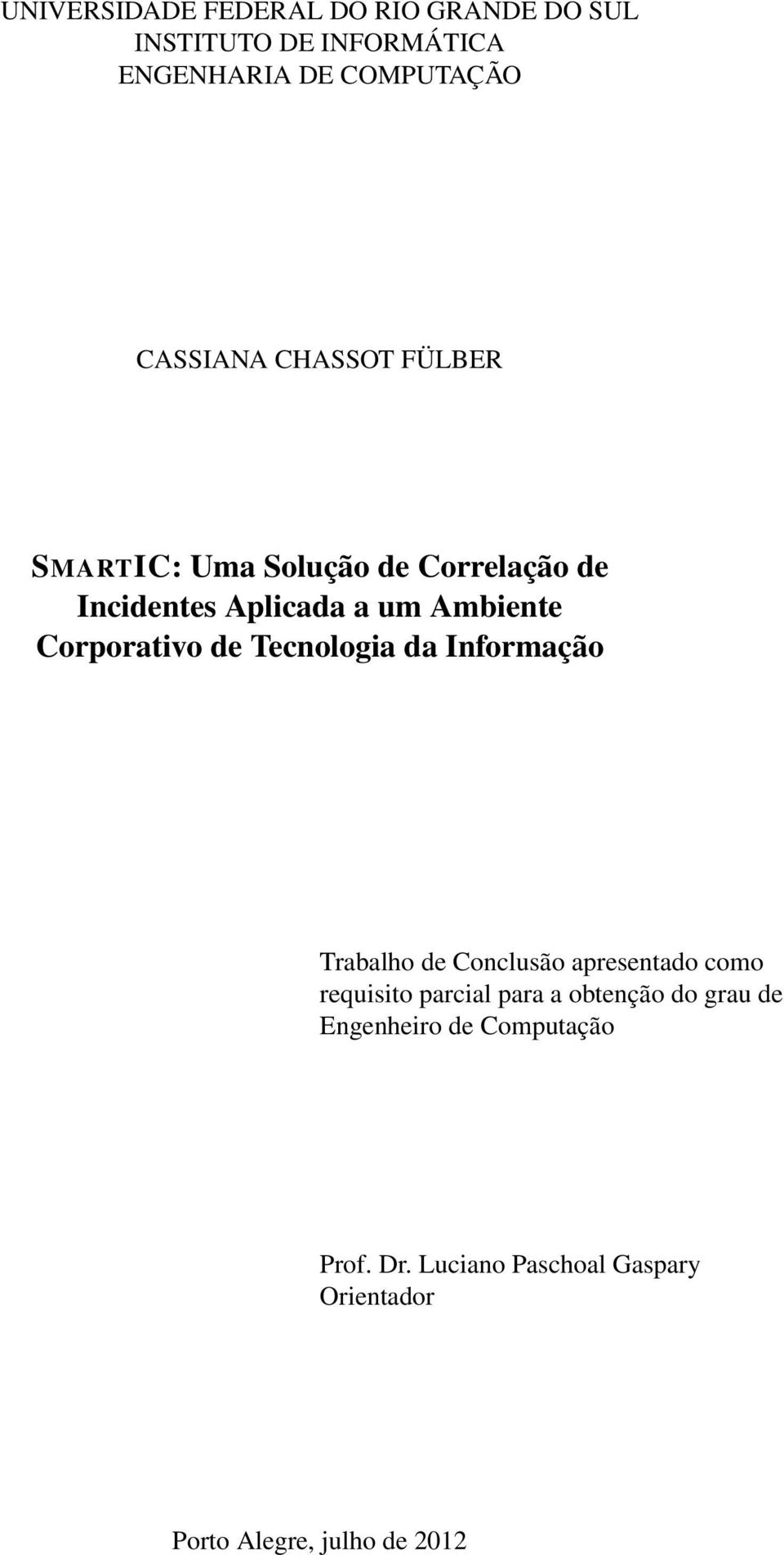 UNIVERSIDADE FEDERAL DO RIO GRANDE DO SUL
INSTITUTO DE INFORMÁTICA
ENGENHARIA DE COMPUTAÇÃO

CASSIANA CHASSOT FÜLBER

SMARTIC: Uma Solução de Correlação de Incidentes Aplicada a um Ambiente Corporativo de Tecnologia da Informação

Trabalho de Conclusão apresentado como requisito parcial para a obtenção do grau de Engenheiro de Computação

Prof. Dr. Luciano Paschoal Gaspary
Orientador

Porto Alegre, julho de 2012